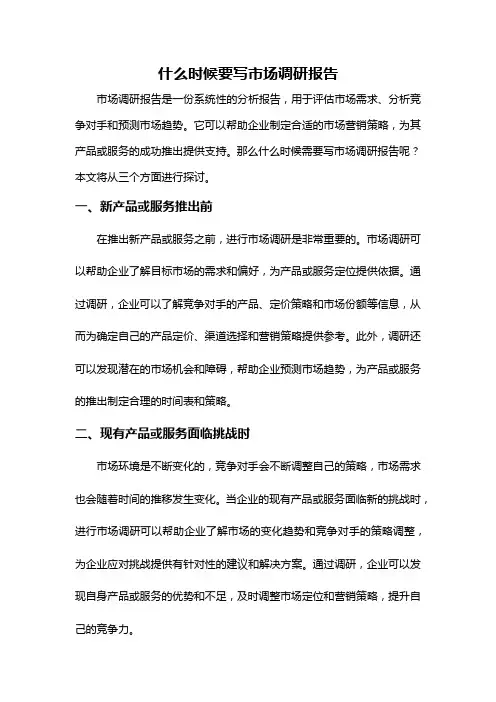 什么时候要写市场调研报告

市场调研报告是一份系统性的分析报告，用于评估市场需求、分析竞争对手和预测市场趋势。它可以帮助企业制定合适的市场营销策略，为其产品或服务的成功推出提供支持。那么什么时候需要写市场调研报告呢？本文将从三个方面进行探讨。

一、新产品或服务推出前

在推出新产品或服务之前，进行市场调研是非常重要的。市场调研可以帮助企业了解目标市场的需求和偏好，为产品或服务定位提供依据。通过调研，企业可以了解竞争对手的产品、定价策略和市场份额等信息，从而为确定自己的产品定价、渠道选择和营销策略提供参考。此外，调研还可以发现潜在的市场机会和障碍，帮助企业预测市场趋势，为产品或服务的推出制定合理的时间表和策略。

二、现有产品或服务面临挑战时

市场环境是不断变化的，竞争对手会不断调整自己的策略，市场需求也会随着时间的推移发生变化。当企业的现有产品或服务面临新的挑战时，进行市场调研可以帮助企业了解市场的变化趋势和竞争对手的策略调整，为企业应对挑战提供有针对性的建议和解决方案。通过调研，企业可以发现自身产品或服务的优势和不足，及时调整市场定位和营销策略，提升自己的竞争力。